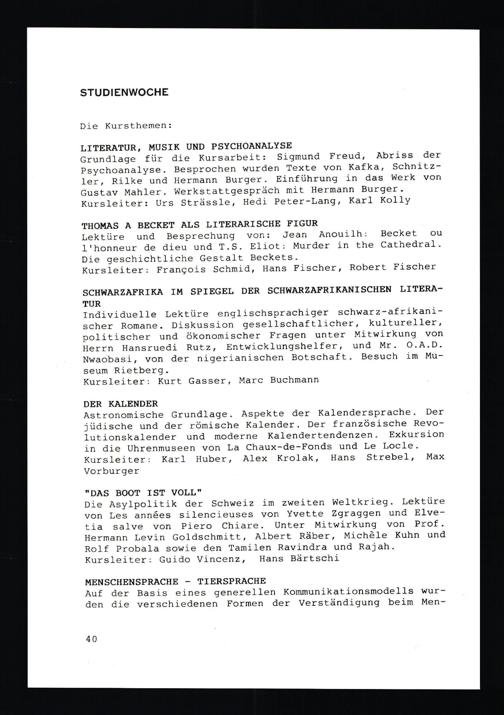 STUDIENWOCHE

Die Kursthemen:

LITERATUR, MUSIK UND PSYCHOANALYSE
Grundlage für die Kursarbeit: Sigmund Freud, Abriss der Psychoanalyse. Besprochen wurden Texte von Kafka, Schnitzler, Rilke und Hermann Burger. Einführung in das Werk von Gustav Mahler. Werkstattgespräch mit Hermann Burger.
Kursleiter: Urs Strässle, Hedi Peter-Lang, Karl Kolly

THOMAS A BECKET ALS LITERARISCHE FIGUR
Lektüre und Besprechung von: Jean Anouilh: Becket ou l'honneur de dieu und T.S. Eliot: Murder in the Cathedral. Die geschichtliche Gestalt Beckets.
Kursleiter: François Schmid, Hans Fischer, Robert Fischer

SCHWARZAFRIKA IM SPIEGEL DER SCHWARZAFRIKANISCHEN LITERATUR
Individuelle Lektüre englischsprachiger schwarz-afrikanischer Romane. Diskussion gesellschaftlicher, kultureller, politischer und ökonomischer Fragen unter Mitwirkung von Herrn Hansruedi Rutz, Entwicklungshelfer, und Mr. O.A.D. Nwaobasi, von der nigerianischen Botschaft. Besuch im Museum Rietberg.
Kursleiter: Kurt Gasser, Marc Buchmann

DER KALENDER
Astronomische Grundlage. Aspekte der Kalendersprache. Der jüdische und der römische Kalender. Der französische Revolutionskalender und moderne Kalendertendenzen. Exkursion in die Uhrenmuseen von La Chaux-de-Fonds und Le Locle.
Kursleiter: Karl Huber, Alex Krolak, Hans Strebel, Max Vorburger

"DAS BOOT IST VOLL"
Die Asylpolitik der Schweiz im zweiten Weltkrieg. Lektüre von Les années silencieuses von Yvette Zgraggen und Elvetia salve von Piero Chiare. Unter Mitwirkung von Prof. Hermann Levin Goldschmitt, Albert Räber, Michèle Kuhn und Rolf Probala sowie den Tamilen Ravindra und Rajah.
Kursleiter: Guido Vincenz, Hans Bärtschi

MENSCHENSPRACHE - TIERSPRACHE
Auf der Basis eines generellen Kommunikationsmodells wurden die verschiedenen Formen der Verständigung beim Men-

40